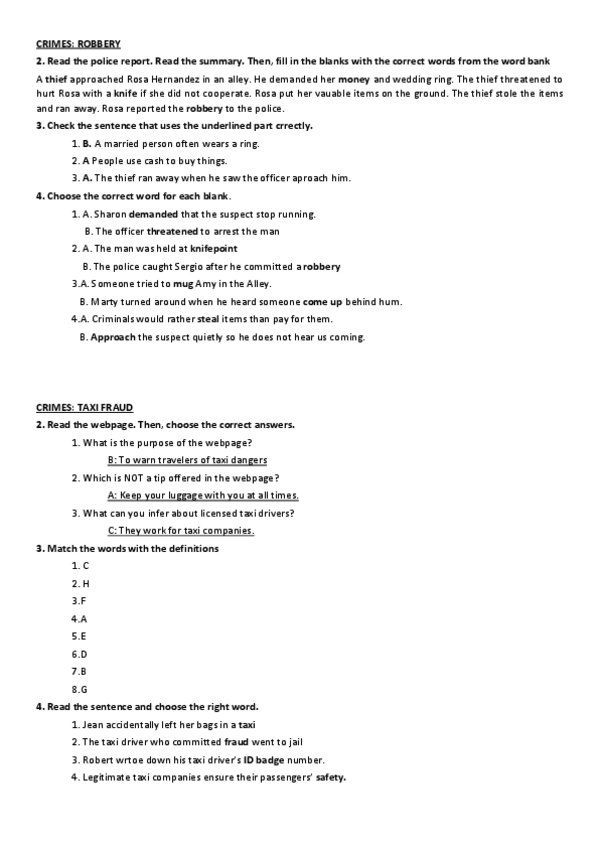 CRIMES: ROBBERY

2. Read the police report. Read the summary. Then, fill in the blanks with the correct words from the word bank

A thief approached Rosa Hernandez in an alley. He demanded her money and wedding ring. The thief threatened to hurt Rosa with a knife if she did not cooperate. Rosa put her vauable items on the ground. The thief stole the items and ran away. Rosa reported the robbery to the police.

3. Check the sentence that uses the underlined part crrectly.

1. B. A married person often wears a ring.

2. A People use cash to buy things.

3. A. The thief ran away when he saw the officer aproach him.

4. Choose the correct word for each blank.

1. A. Sharon demanded that the suspect stop running.

B. The officer threatened to arrest the man

2. A. The man was held at knifepoint

B. The police caught Sergio after he committed a robbery

3.A. Someone tried to mug Amy in the Alley.

B. Marty turned around when he heard someone come up behind hum.

4.A. Criminals would rather steal items than pay for them.

B. Approach the suspect quietly so he does not hear us coming.

CRIMES: TAXI FRAUD

2. Read the webpage. Then, choose the correct answers.

1. What is the purpose of the webpage?

B: To warn travelers of taxi dangers

2. Which is NOT a tip offered in the webpage?

A: Keep your luggage with you at all times.

3. What can you infer about licensed taxi drivers?

C: They work for taxi companies.

3. Match the words with the definitions

1. C

2. H

3.F

4.A

5.E

6.D

7.B

8.G

4. Read the sentence and choose the right word.

1. Jean accidentally left her bags in a taxi

2. The taxi driver who committed fraud went to jail

3. Robert wrtoe down his taxi driver's ID badge number.

4. Legitimate taxi companies ensure their passengers' safety.